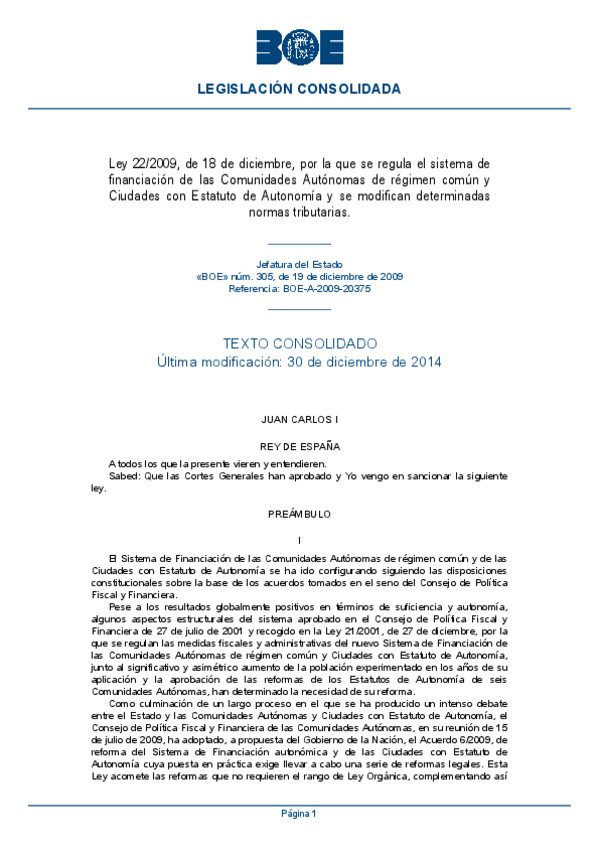 BOE

LEGISLACIÓN CONSOLIDADA

Ley 22/2009, de 18 de diciembre, por la que se regula el sistema de financiación de las Comunidades Autónomas de régimen común y Ciudades con Estatuto de Autonomía y se modifican determinadas normas tributarias.

Jefatura del Estado
«BOE» núm. 305, de 19 de diciembre de 2009
Referencia: BOE-A-2009-20375

TEXTO CONSOLIDADO
Última modificación: 30 de diciembre de 2014

JUAN CARLOS I

REY DE ESPAÑA

A todos los que la presente vieren y entendieren.
Sabed: Que las Cortes Generales han aprobado y Yo vengo en sancionar la siguiente ley.

PREÁMBULO

I

El Sistema de Financiación de las Comunidades Autónomas de régimen común y de las Ciudades con Estatuto de Autonomía se ha ido configurando siguiendo las disposiciones constitucionales sobre la base de los acuerdos tomados en el seno del Consejo de Política Fiscal y Financiera.

Pese a los resultados globalmente positivos en términos de suficiencia y autonomía, algunos aspectos estructurales del sistema aprobado en el Consejo de Política Fiscal y Financiera de 27 de julio de 2001 y recogido en la Ley 21/2001, de 27 de diciembre, por la que se regulan las medidas fiscales y administrativas del nuevo Sistema de Financiación de las Comunidades Autónomas de régimen común y Ciudades con Estatuto de Autonomía, junto al significativo y asimétrico aumento de la población experimentado en los años de su aplicación y la aprobación de las reformas de los Estatutos de Autonomía de seis Comunidades Autónomas, han determinado la necesidad de su reforma.

Como culminación de un largo proceso en el que se ha producido un intenso debate entre el Estado y las Comunidades Autónomas y Ciudades con Estatuto de Autonomía, el Consejo de Política Fiscal y Financiera de las Comunidades Autónomas, en su reunión de 15 de julio de 2009, ha adoptado, a propuesta del Gobierno de la Nación, el Acuerdo 6/2009, de reforma del Sistema de Financiación autonómica y de las Ciudades con Estatuto de Autonomía cuya puesta en práctica exige llevar a cabo una serie de reformas legales. Esta Ley acomete las reformas que no requieren el rango de Ley Orgánica, complementando así

Página 1